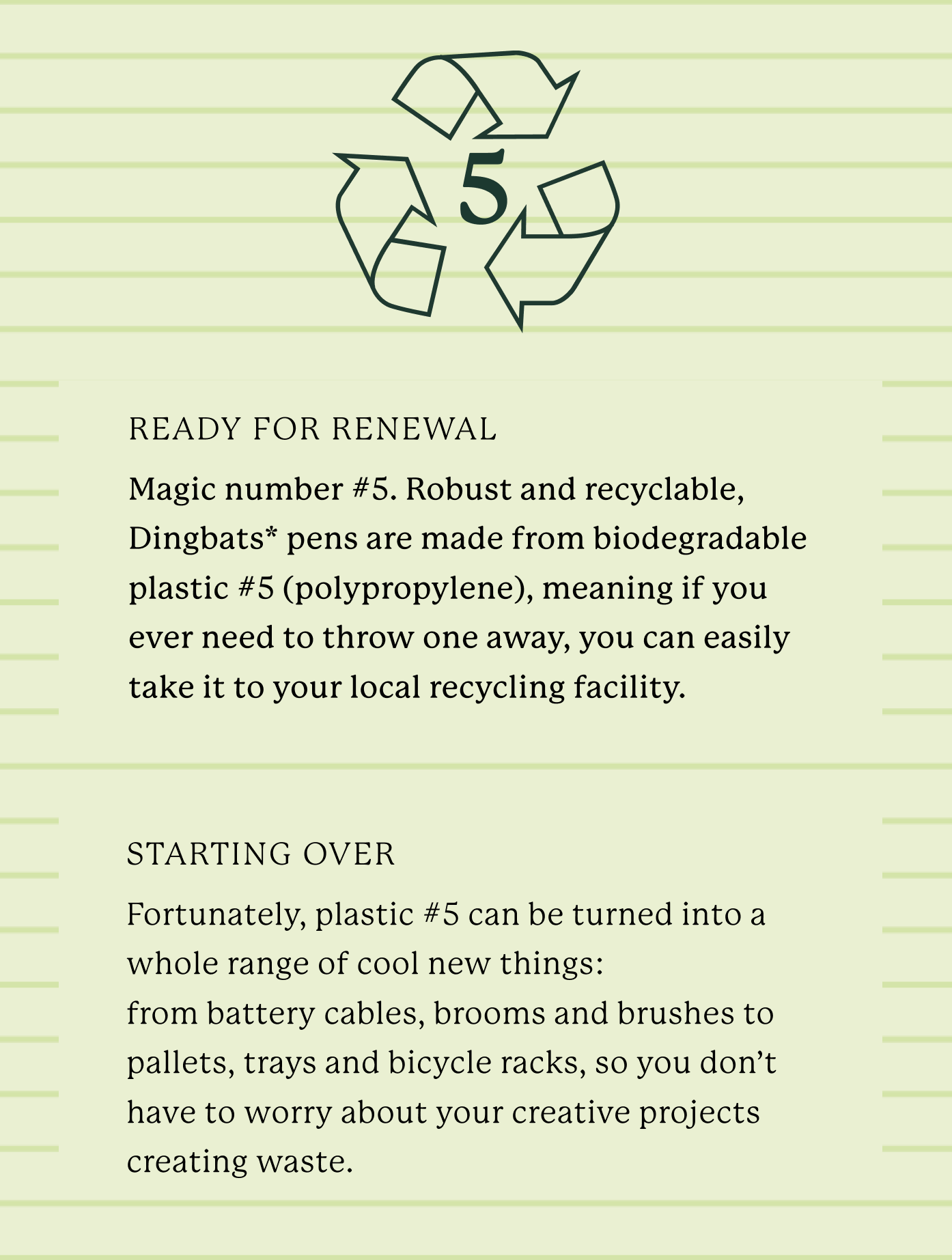 5

READY FOR RENEWAL

Magic number #5. Robust and recyclable, Dingbats* pens are made from biodegradable plastic #5 (polypropylene), meaning if you ever need to throw one away, you can easily take it to your local recycling facility.

STARTING OVER

Fortunately, plastic #5 can be turned into a whole range of cool new things:
from battery cables, brooms and brushes to pallets, trays and bicycle racks, so you don't have to worry about your creative projects creating waste.